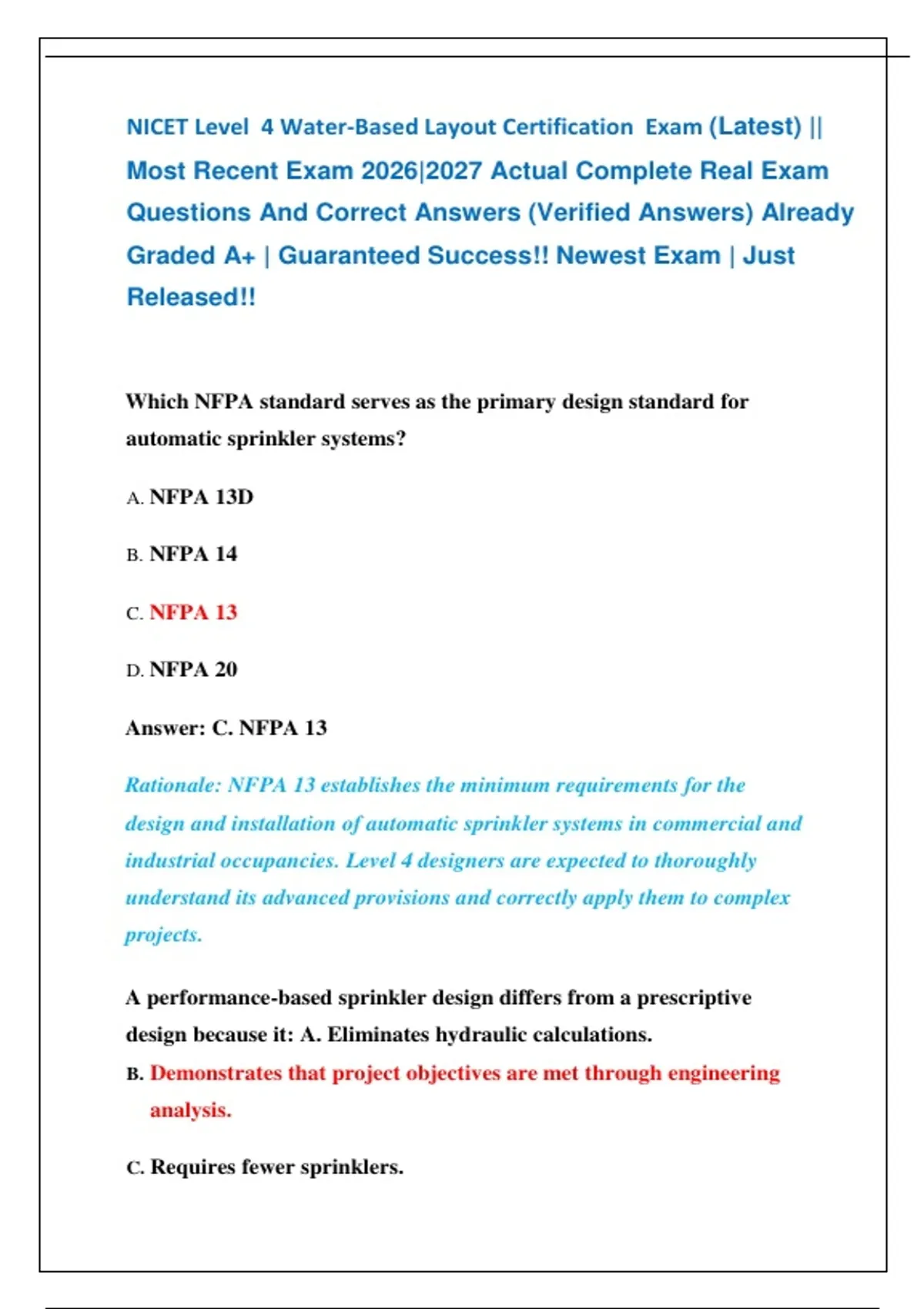 NICET Level 4 Water-Based Layout Certification Exam (Latest) || Most Recent Exam 2026|2027 Actual Complete Real Exam Questions And Correct Answers (Verified Answers) Already Graded A+ | Guaranteed Success!! Newest Exam | Just Released!!

Which NFPA standard serves as the primary design standard for automatic sprinkler systems?

A. NFPA 13D

B. NFPA 14

C. NFPA 13

D. NFPA 20

Answer: C. NFPA 13

Rationale: NFPA 13 establishes the minimum requirements for the design and installation of automatic sprinkler systems in commercial and industrial occupancies. Level 4 designers are expected to thoroughly understand its advanced provisions and correctly apply them to complex projects.

A performance-based sprinkler design differs from a prescriptive design because it: A. Eliminates hydraulic calculations.

B. Demonstrates that project objectives are met through engineering analysis.

C. Requires fewer sprinklers.